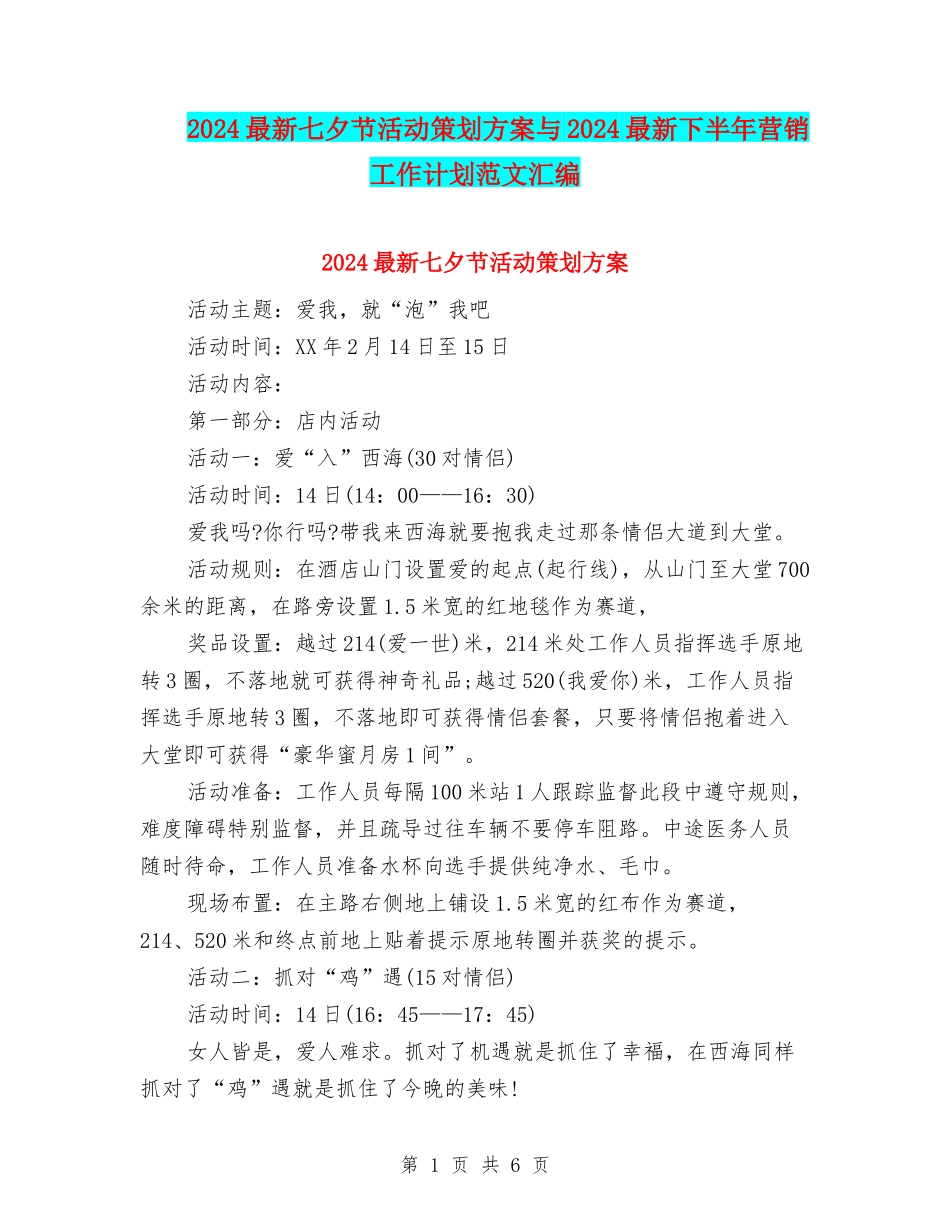 2024最新七夕节活动策划方案与2024最新下半年营销工作计划范文汇编

2024最新七夕节活动策划方案

活动主题：爱我，就“泡”我吧

活动时间：XX年2月14日至15日

活动内容：

第一部分：店内活动

活动一：爱“入”西海(30对情侣)

活动时间：14日(14：00——16：30)

爱我吗?你行吗?带我来西海就要抱我走过那条情侣大道到大堂。

活动规则：在酒店山门设置爱的起点(起行线)，从山门至大堂700余米的距离，在路旁设置1.5米宽的红地毯作为赛道，

奖品设置：越过214(爱一世)米，214米处工作人员指挥选手原地转3圈，不落地就可获得神奇礼品;越过520(我爱你)米，工作人员指挥选手原地转3圈，不落地即可获得情侣套餐，只要将情侣抱着进入大堂即可获得“豪华蜜月房1间”。

活动准备：工作人员每隔100米站1人跟踪监督此段中遵守规则，难度障碍特别监督，并且疏导过往车辆不要停车阻路。中途医务人员随时待命，工作人员准备水杯向选手提供纯净水、毛巾。

现场布置：在主路右侧地上铺设1.5米宽的红布作为赛道，214、520米和终点前地上贴着提示原地转圈并获奖的提示。

活动二：抓对“鸡”遇(15对情侣)

活动时间：14日(16：45——17：45)

女人皆是，爱人难求。抓对了机遇就是抓住了幸福，在西海同样抓对了“鸡”遇就是抓住了今晚的美味!

第 1 页 共 6 页